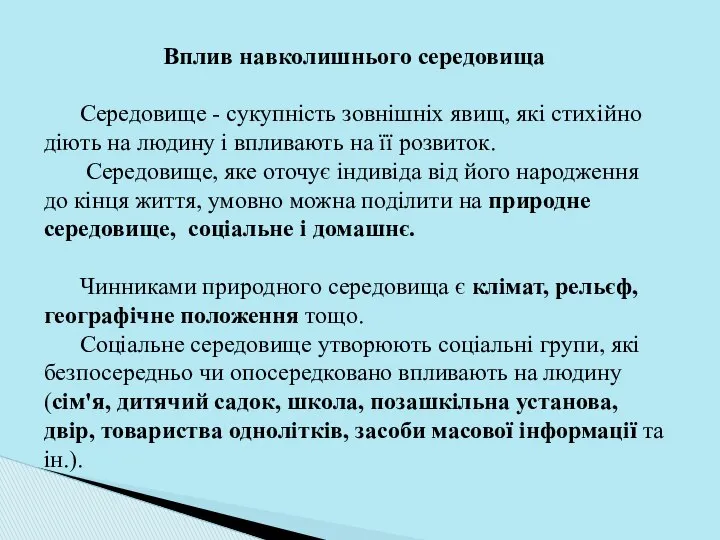 Вплив навколишнього середовища

Середовище - сукупність зовнішніх явищ, які стихійно діють на людину і впливають на її розвиток.

Середовище, яке оточує індивіда від його народження до кінця життя, умовно можна поділити на природне середовище, соціальне і домашнє.

Чинниками природного середовища є клімат, рельєф, географічне положення тощо.

Соціальне середовище утворюють соціальні групи, які безпосередньо чи опосередковано впливають на людину (сім'я, дитячий садок, школа, позашкільна установа, двір, товариства однолітків, засоби масової інформації та ін.).